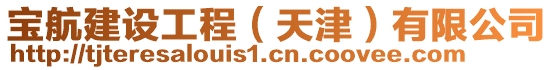 宝航建设工程（天津）有限公司
http://tjteresalouis1.cn.coovee.com